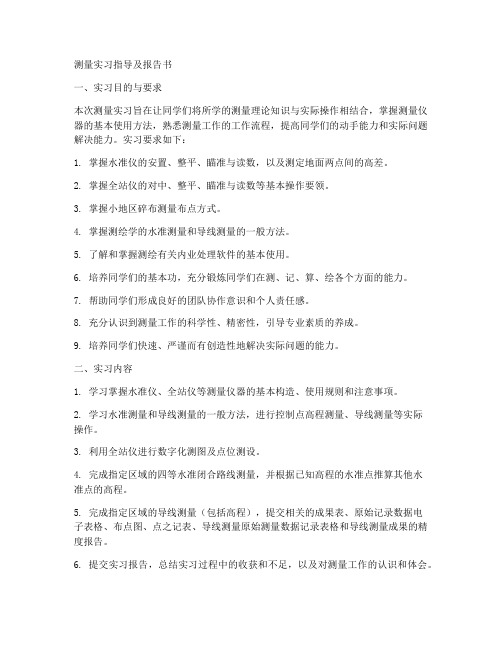 测量实习指导及报告书

一、实习目的与要求

本次测量实习旨在让同学们将所学的测量理论知识与实际操作相结合，掌握测量仪器的基本使用方法，熟悉测量工作的工作流程，提高同学们的动手能力和实际问题解决能力。实习要求如下：

1. 掌握水准仪的安置、整平、瞄准与读数，以及测定地面两点间的高差。

2. 掌握全站仪的对中、整平、瞄准与读数等基本操作要领。

3. 掌握小地区碎布测量布点方式。

4. 掌握测绘学的水准测量和导线测量的一般方法。

5. 了解和掌握测绘有关内业处理软件的基本使用。

6. 培养同学们的基本功，充分锻炼同学们在测、记、算、绘各个方面的能力。

7. 帮助同学们形成良好的团队协作意识和个人责任感。

8. 充分认识到测量工作的科学性、精密性，引导专业素质的养成。

9. 培养同学们快速、严谨而有创造性地解决实际问题的能力。

二、实习内容

1. 学习掌握水准仪、全站仪等测量仪器的基本构造、使用规则和注意事项。

2. 学习水准测量和导线测量的一般方法，进行控制点高程测量、导线测量等实际操作。

3. 利用全站仪进行数字化测图及点位测设。

4. 完成指定区域的四等水准闭合路线测量，并根据已知高程的水准点推算其他水准点的高程。

5. 完成指定区域的导线测量（包括高程），提交相关的成果表、原始记录数据电子表格、布点图、点之记表、导线测量原始测量数据记录表格和导线测量成果的精度报告。

6. 提交实习报告，总结实习过程中的收获和不足，以及对测量工作的认识和体会。